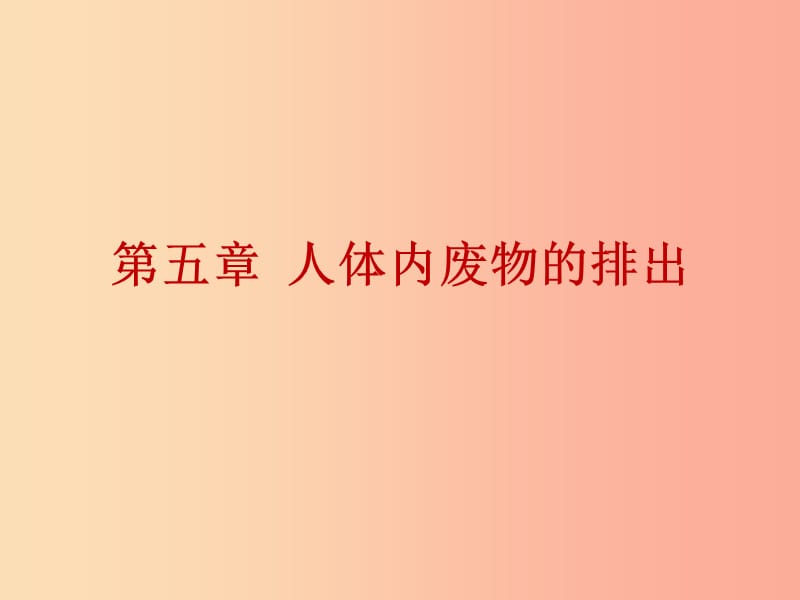 第五章 人体内废物的排出